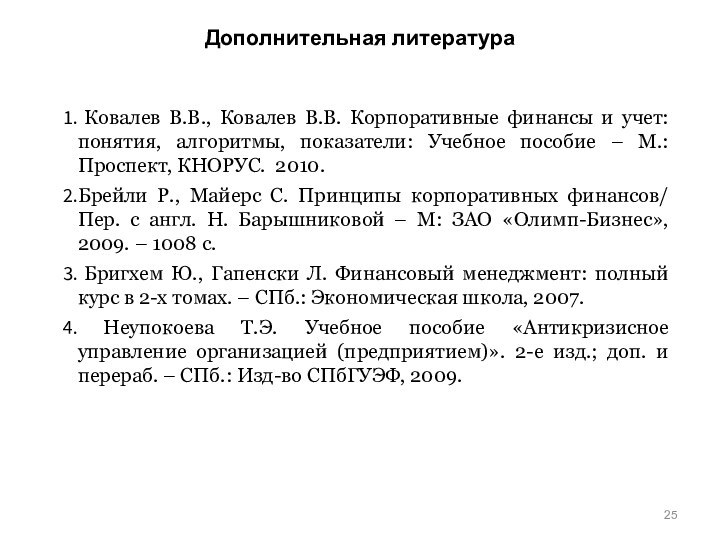 Дополнительная литература

1. Ковалев В.В., Ковалев В.В. Корпоративные финансы и учет: понятия, алгоритмы, показатели: Учебное пособие – М.: Проспект, КНОРУС. 2010.

2.Брейли Р., Майерс С. Принципы корпоративных финансов/ Пер. с англ. Н. Барышниковой – М: ЗАО «Олимп-Бизнес», 2009. – 1008 с.

3. Бригхем Ю., Гапенски Л. Финансовый менеджмент: полный курс в 2-х томах. – СПб.: Экономическая школа, 2007.

4. Неупокоева Т.Э. Учебное пособие «Антикризисное управление организацией (предприятием)». 2-е изд.; доп. и перераб. – СПб.: Изд-во СПбГУЭФ, 2009.

25